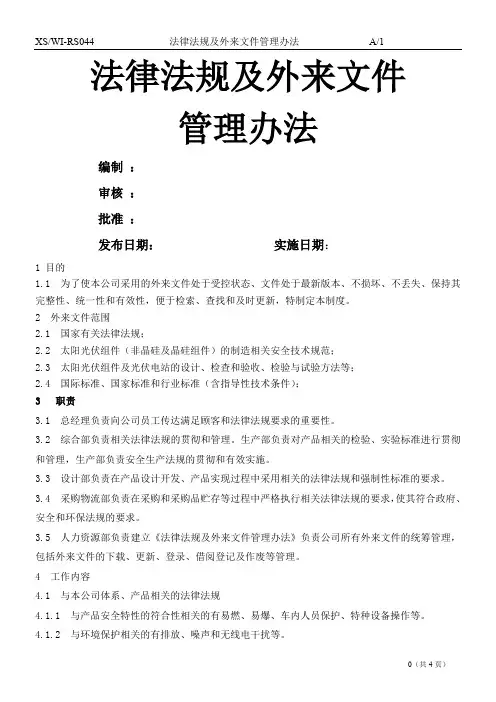 XS/WI-RS044 法律法规及外来文件管理办法 A/1

法律法规及外来文件

管理办法

编制 ：

审核 ：

批准 ：

发布日期： 实施日期：

1 目的

1.1 为了使本公司采用的外来文件处于受控状态、文件处于最新版本、不损坏、不丢失、保持其完整性、统一性和有效性，便于检索、查找和及时更新，特制定本制度。

2 外来文件范围

2.1 国家有关法律法规；

2.2 太阳光伏组件（非晶硅及晶硅组件）的制造相关安全技术规范；

2.3 太阳光伏组件及光伏电站的设计、检查和验收、检验与试验方法等；

2.4 国际标准、国家标准和行业标准（含指导性技术条件）；

3 职责

3.1 总经理负责向公司员工传达满足顾客和法律法规要求的重要性。

3.2 综合部负责相关法律法规的贯彻和管理。生产部负责对产品相关的检验、实验标准进行贯彻和管理，生产部负责安全生产法规的贯彻和有效实施。

3.3 设计部负责在产品设计开发、产品实现过程中采用相关的法律法规和强制性标准的要求。

3.4 采购物流部负责在采购和采购品贮存等过程中严格执行相关法律法规的要求，使其符合政府、安全和环保法规的要求。

3.5 人力资源部负责建立《法律法规及外来文件管理办法》负责公司所有外来文件的统筹管理，包括外来文件的下载、更新、登录、借阅登记及作废等管理。

4 工作内容

4.1 与本公司体系、产品相关的法律法规

4.1.1 与产品安全特性的符合性相关的有易燃、易爆、车内人员保护、特种设备操作等。

4.1.2 与环境保护相关的有排放、噪声和无线电干扰等。

0（共 4 页）